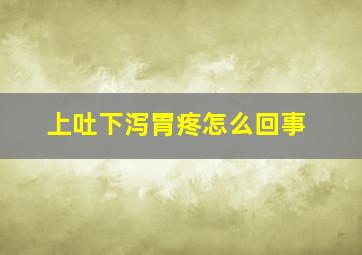 上吐下泻胃疼怎么回事